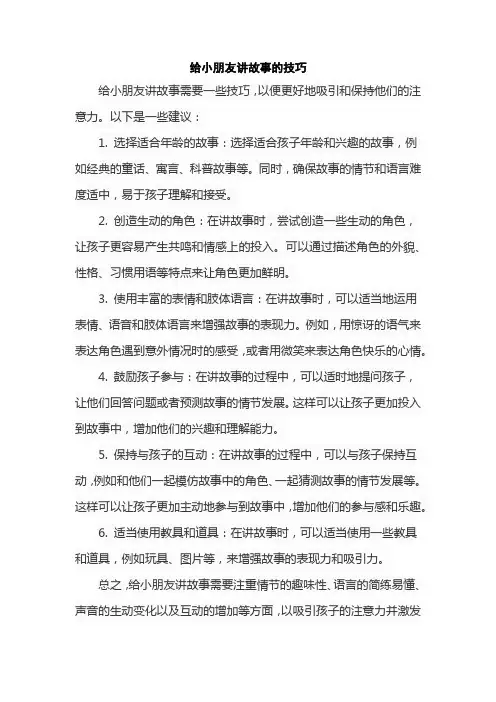 给小朋友讲故事的技巧

给小朋友讲故事需要一些技巧，以便更好地吸引和保持他们的注意力。以下是一些建议：

1. 选择适合年龄的故事：选择适合孩子年龄和兴趣的故事，例如经典的童话、寓言、科普故事等。同时，确保故事的情节和语言难度适中，易于孩子理解和接受。

2. 创造生动的角色：在讲故事时，尝试创造一些生动的角色，让孩子更容易产生共鸣和情感上的投入。可以通过描述角色的外貌、性格、习惯用语等特点来让角色更加鲜明。

3. 使用丰富的表情和肢体语言：在讲故事时，可以适当地运用表情、语音和肢体语言来增强故事的表现力。例如，用惊讶的语气来表达角色遇到意外情况时的感受，或者用微笑来表达角色快乐的心情。

4. 鼓励孩子参与：在讲故事的过程中，可以适时地提问孩子，让他们回答问题或者预测故事的情节发展。这样可以让孩子更加投入到故事中，增加他们的兴趣和理解能力。

5. 保持与孩子的互动：在讲故事的过程中，可以与孩子保持互动，例如和他们一起模仿故事中的角色、一起猜测故事的情节发展等。这样可以让孩子更加主动地参与到故事中，增加他们的参与感和乐趣。

6. 适当使用教具和道具：在讲故事时，可以适当使用一些教具和道具，例如玩具、图片等，来增强故事的表现力和吸引力。

总之，给小朋友讲故事需要注重情节的趣味性、语言的简练易懂、声音的生动变化以及互动的增加等方面，以吸引孩子的注意力并激发